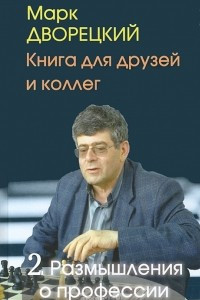 Марк
ДВОРЕЦКИЙ
Книга для друзей и коллег

2. Размышления о профессии